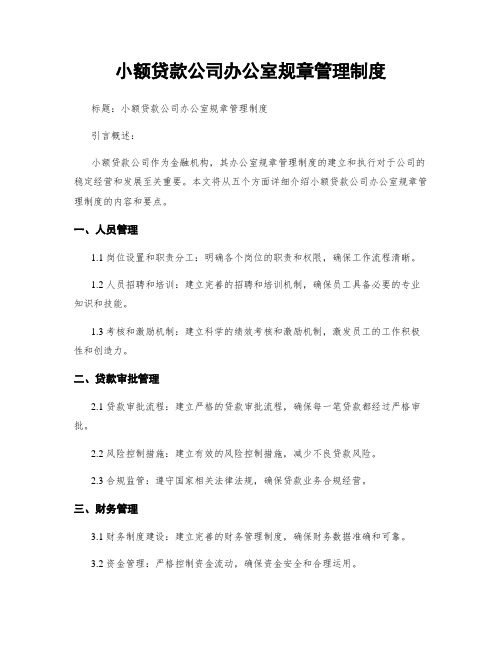 小额贷款公司办公室规章管理制度

标题：小额贷款公司办公室规章管理制度

引言概述：

小额贷款公司作为金融机构，其办公室规章管理制度的建立和执行对于公司的稳定经营和发展至关重要。本文将从五个方面详细介绍小额贷款公司办公室规章管理制度的内容和要点。

一、人员管理

1.1 岗位设置和职责分工：明确各个岗位的职责和权限，确保工作流程清晰。

1.2 人员招聘和培训：建立完善的招聘和培训机制，确保员工具备必要的专业知识和技能。

1.3 考核和激励机制：建立科学的绩效考核和激励机制，激发员工的工作积极性和创造力。

二、贷款审批管理

2.1 贷款审批流程：建立严格的贷款审批流程，确保每一笔贷款都经过严格审批。

2.2 风险控制措施：建立有效的风险控制措施，减少不良贷款风险。

2.3 合规监管：遵守国家相关法律法规，确保贷款业务合规经营。

三、财务管理

3.1 财务制度建设：建立完善的财务管理制度，确保财务数据准确和可靠。

3.2 资金管理：严格控制资金流动，确保资金安全和合理运用。